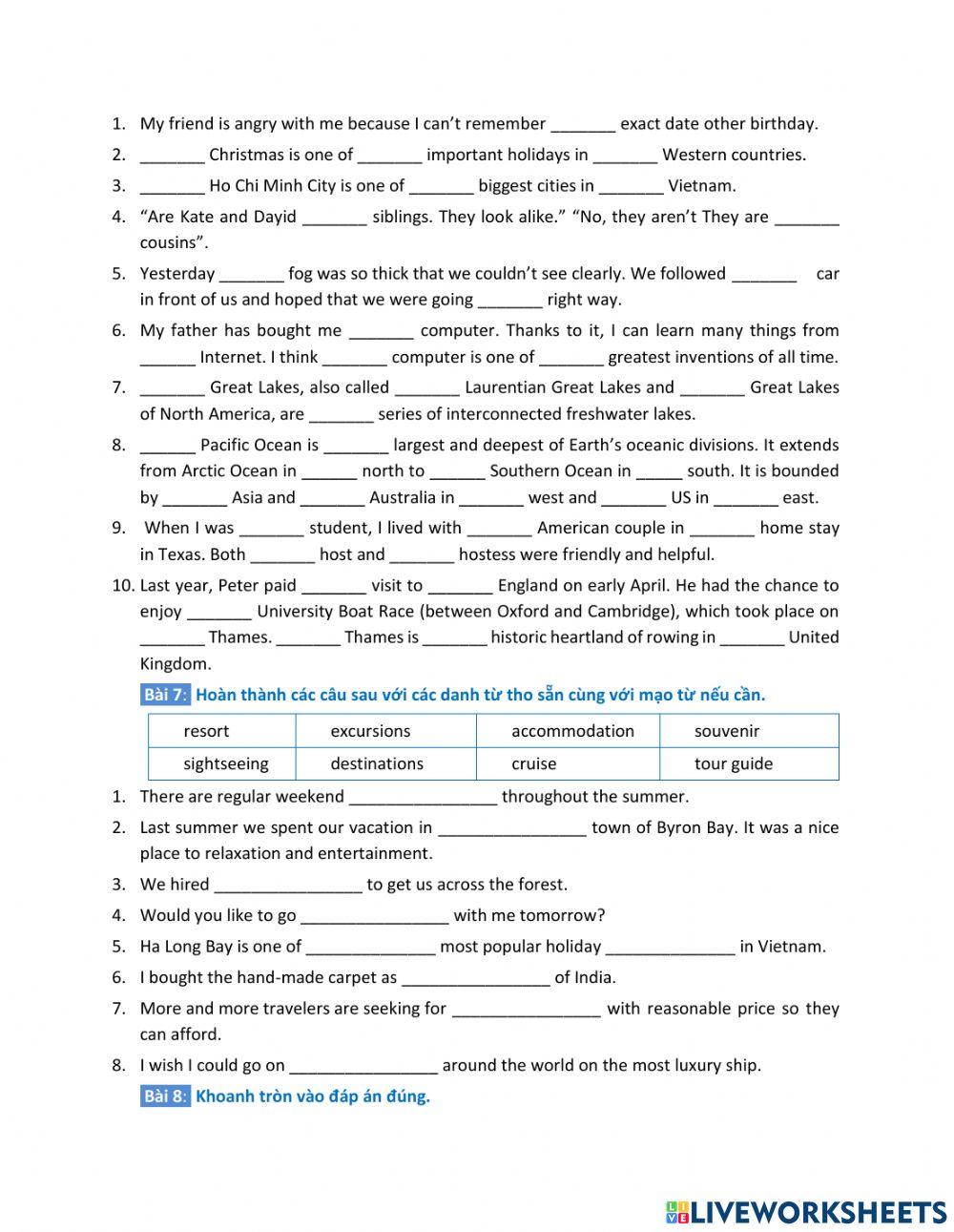 1. My friend is angry with me because I can't remember _______ exact date other birthday.
2. _______ Christmas is one of _______ important holidays in _______ Western countries.
3. _______ Ho Chi Minh City is one of _______ biggest cities in _______ Vietnam.
4. "Are Kate and Dayid _______ siblings. They look alike." "No, they aren't They are _______ cousins".
5. Yesterday _______ fog was so thick that we couldn't see clearly. We followed _______ car in front of us and hoped that we were going _______ right way.
6. My father has bought me _______ computer. Thanks to it, I can learn many things from ______ Internet. I think _______ computer is one of _______ greatest inventions of all time.
7. _______ Great Lakes, also called _______ Laurentian Great Lakes and _______ Great Lakes of North America, are _______ series of interconnected freshwater lakes.
8. ______ Pacific Ocean is _______ largest and deepest of Earth's oceanic divisions. It extends from Arctic Ocean in ______ north to ______ Southern Ocean in _____ south. It is bounded by _______ Asia and _______ Australia in _______ west and _______ US in _______ east.
9. When I was _______ student, I lived with _______ American couple in _______ home stay in Texas. Both _______ host and _______ hostess were friendly and helpful.
10. Last year, Peter paid _______ visit to _______ England on early April. He had the chance to enjoy _______ University Boat Race (between Oxford and Cambridge), which took place on _______ Thames. _______ Thames is _______ historic heartland of rowing in _______ United Kingdom.

Bài 7: Hoàn thành các câu sau với các danh từ tho sẵn cùng với mạo từ nếu cần.

| resort | excursions | accommodation | souvenir |
|---|---|---|---|
| sightseeing | destinations | cruise | tour guide |

1. There are regular weekend ________________ throughout the summer.
2. Last summer we spent our vacation in ________________ town of Byron Bay. It was a nice place to relaxation and entertainment.
3. We hired ________________ to get us across the forest.
4. Would you like to go ________________ with me tomorrow?
5. Ha Long Bay is one of ______________ most popular holiday ______________ in Vietnam.
6. I bought the hand-made carpet as ________________ of India.
7. More and more travelers are seeking for ________________ with reasonable price so they can afford.
8. I wish I could go on ________________ around the world on the most luxury ship.

Bài 8: Khoanh tròn vào đáp án đúng.

LIVEWORKSHEETS